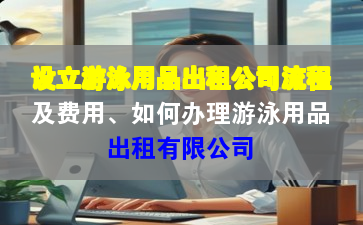 设立游泳用品出租公司流程

及费用、如何办理游泳用品

出租有限公司